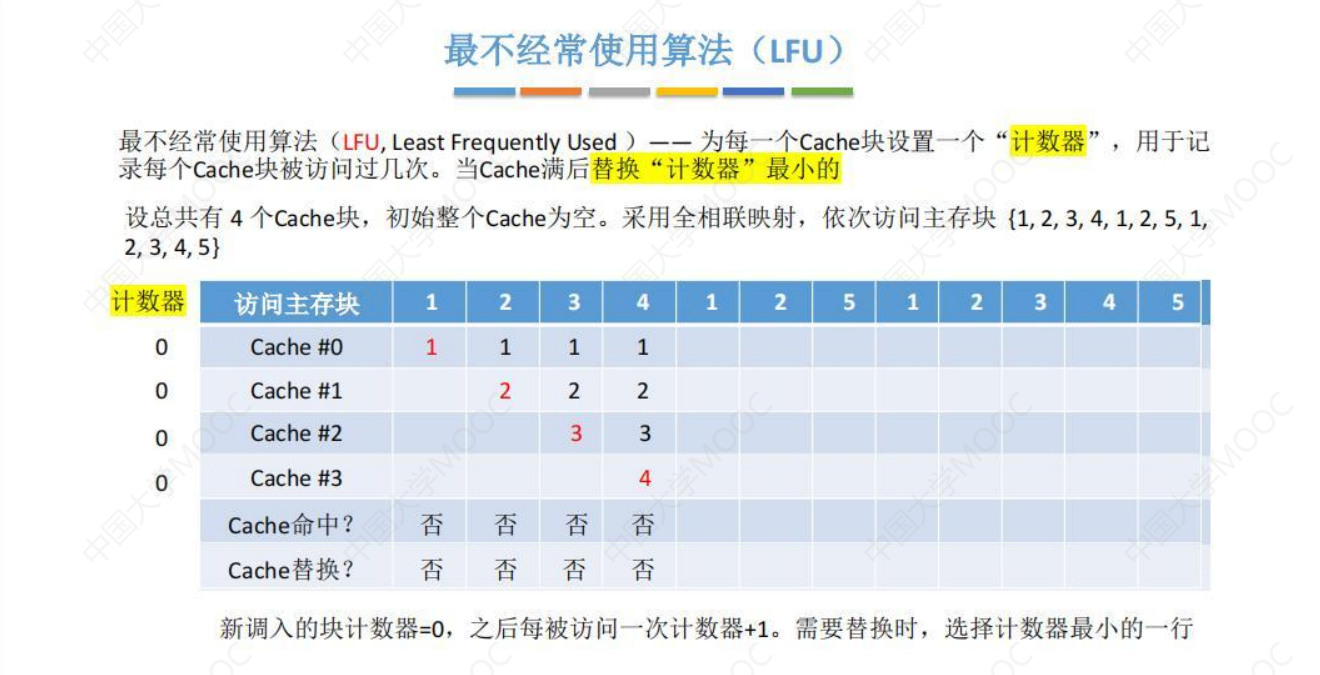 最不经常使用算法（LFU）

最不经常使用算法（LFU, Least Frequently Used ）—— 为每一个Cache块设置一个“计数器”，用于记录每个Cache块被访问过几次。当Cache满后替换“计数器”最小的

设总共有 4 个Cache块，初始整个Cache为空。采用全相联映射，依次访问主存块 {1, 2, 3, 4, 1, 2, 5, 1, 2, 3, 4, 5}

| 计数器 | 访问主存块 | 1 | 2 | 3 | 4 | 1 | 2 | 5 | 1 | 2 | 3 | 4 | 5 |
|---|---|---|---|---|---|---|---|---|---|---|---|---|---|
| 0 | Cache #0 | 1 | 1 | 1 | 1 | | | | | | | | |
| 0 | Cache #1 | | 2 | 2 | 2 | | | | | | | | |
| 0 | Cache #2 | | | 3 | 3 | | | | | | | | |
| 0 | Cache #3 | | | | 4 | | | | | | | | |
| | Cache命中？ | 否 | 否 | 否 | 否 | | | | | | | | |
| | Cache替换？ | 否 | 否 | 否 | 否 | | | | | | | | |

新调入的块计数器=0，之后每被访问一次计数器+1。需要替换时，选择计数器最小的一行

中国大学MOOC